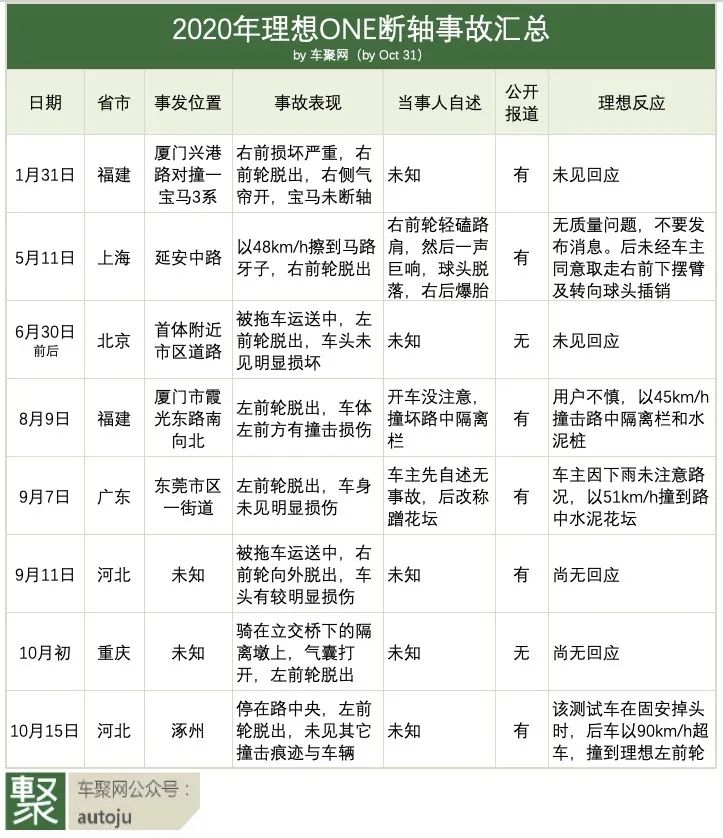 2020年理想ONE断轴事故汇总
by 车聚网（by Oct 31）

| 日期 | 省市 | 事发位置 | 事故表现 | 当事人自述 | 公开报道 | 理想反应 |
|---|---|---|---|---|---|---|
| 1月31日 | 福建 | 厦门兴港路对撞一宝马3系 | 右前损坏严重，右前轮脱出，右侧气帘开，宝马未断轴 | 未知 | 有 | 未见回应 |
| 5月11日 | 上海 | 延安中路 | 以48km/h擦到马路牙子，右前轮脱出 | 右前轮轻磕路肩，然后一声巨响，球头脱落，右后爆胎 | 有 | 无质量问题，不要发布消息。后未经车主同意取走右前下摆臂及转向球头插销 |
| 6月30日前后 | 北京 | 首体附近市区道路 | 被拖车运送中，左前轮脱出，车头未见明显损坏 | 未知 | 无 | 未见回应 |
| 8月9日 | 福建 | 厦门市霞光东路南向北 | 左前轮脱出，车体左前方有撞击损伤 | 开车没注意，撞坏路中隔离栏 | 有 | 用户不慎，以45km/h撞击路中隔离栏和水泥桩 |
| 9月7日 | 广东 | 东莞市区一街道 | 左前轮脱出，车身未见明显损伤 | 车主先自述无事故，后改称蹭花坛 | 有 | 车主因下雨未注意路况，以51km/h撞到路中水泥花坛 |
| 9月11日 | 河北 | 未知 | 被拖车运送中，右前轮向外脱出，车头有较明显损伤 | 未知 | 有 | 尚无回应 |
| 10月初 | 重庆 | 未知 | 骑在立交桥下的隔离墩上，气囊打开，左前轮脱出 | 未知 | 无 | 尚无回应 |
| 10月15日 | 河北 | 涿州 | 停在路中央，左前轮脱出，未见其它撞击痕迹与车辆 | 未知 | 有 | 该测试车在固安掉头时，后车以90km/h超车，撞到理想左前轮 |

聚 车聚网公众号：
autoju